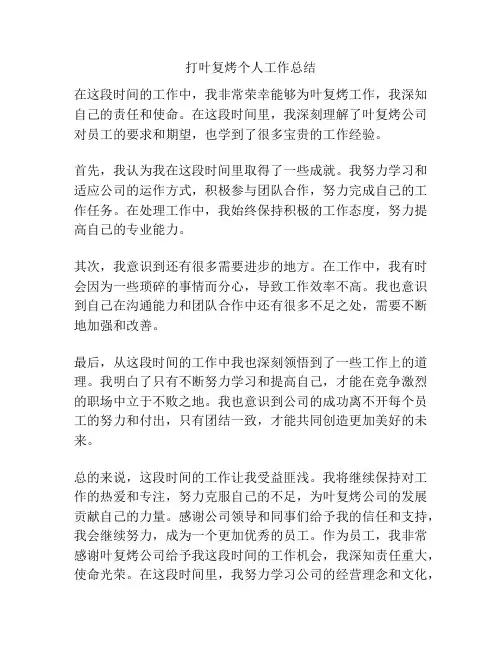 打叶复烤个人工作总结

在这段时间的工作中，我非常荣幸能够为叶复烤工作，我深知自己的责任和使命。在这段时间里，我深刻理解了叶复烤公司对员工的要求和期望，也学到了很多宝贵的工作经验。

首先，我认为我在这段时间里取得了一些成就。我努力学习和适应公司的运作方式，积极参与团队合作，努力完成自己的工作任务。在处理工作中，我始终保持积极的工作态度，努力提高自己的专业能力。

其次，我意识到还有很多需要进步的地方。在工作中，我有时会因为一些琐碎的事情而分心，导致工作效率不高。我也意识到自己在沟通能力和团队合作中还有很多不足之处，需要不断地加强和改善。

最后，从这段时间的工作中我也深刻领悟到了一些工作上的道理。我明白了只有不断努力学习和提高自己，才能在竞争激烈的职场中立于不败之地。我也意识到公司的成功离不开每个员工的努力和付出，只有团结一致，才能共同创造更加美好的未来。

总的来说，这段时间的工作让我受益匪浅。我将继续保持对工作的热爱和专注，努力克服自己的不足，为叶复烤公司的发展贡献自己的力量。感谢公司领导和同事们给予我的信任和支持，我会继续努力，成为一个更加优秀的员工。作为员工，我非常感谢叶复烤公司给予我这段时间的工作机会，我深知责任重大，使命光荣。在这段时间里，我努力学习公司的经营理念和文化，